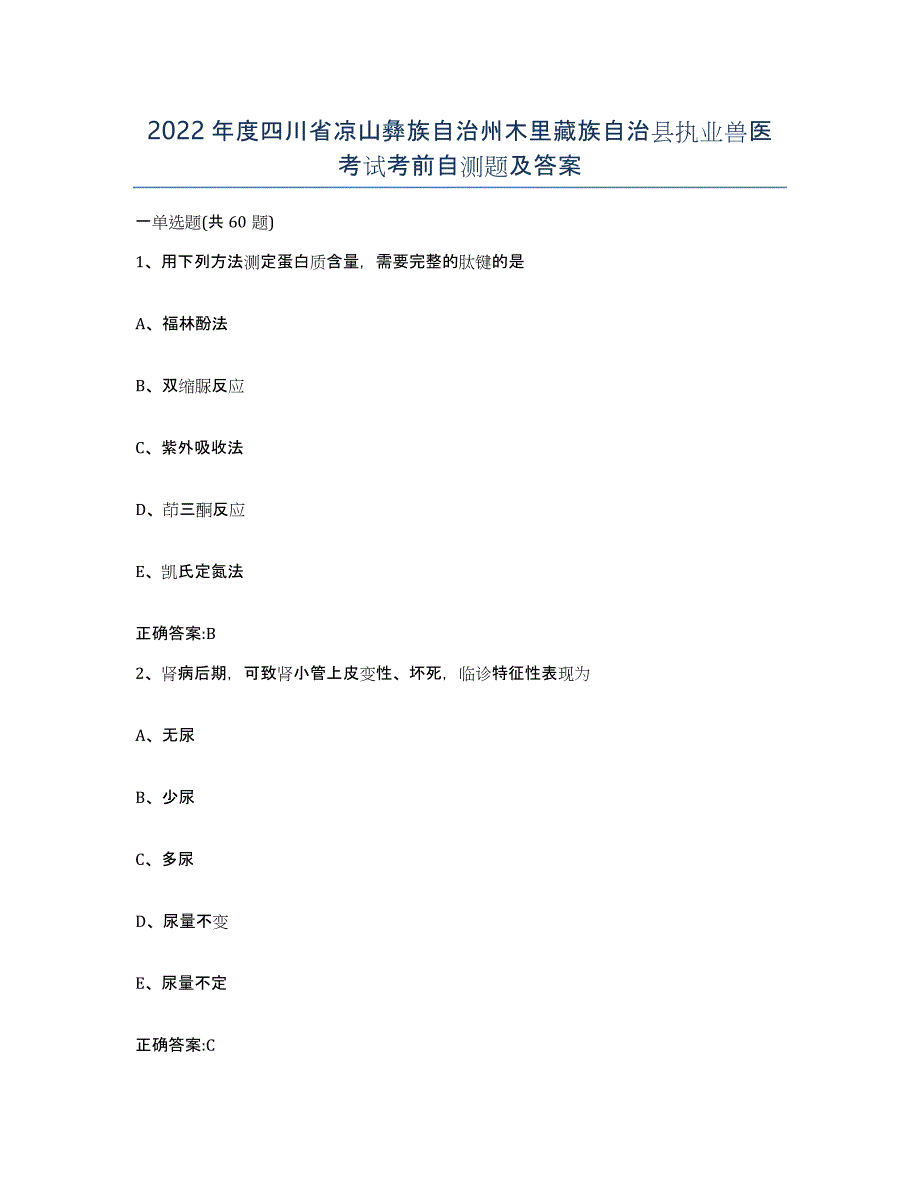 2022年度四川省凉山彝族自治州木里藏族自治县执业兽医考试考前自测题及答案

一单选题(共60题)

1、用下列方法测定蛋白质含量，需要完整的肽键的是

A、福林酚法

B、双缩脲反应

C、紫外吸收法

D、茚三酮反应

E、凯氏定氮法

正确答案:B

2、肾病后期，可致肾小管上皮变性、坏死，临诊特征性表现为

A、无尿

B、少尿

C、多尿

D、尿量不变

E、尿量不定

正确答案:C